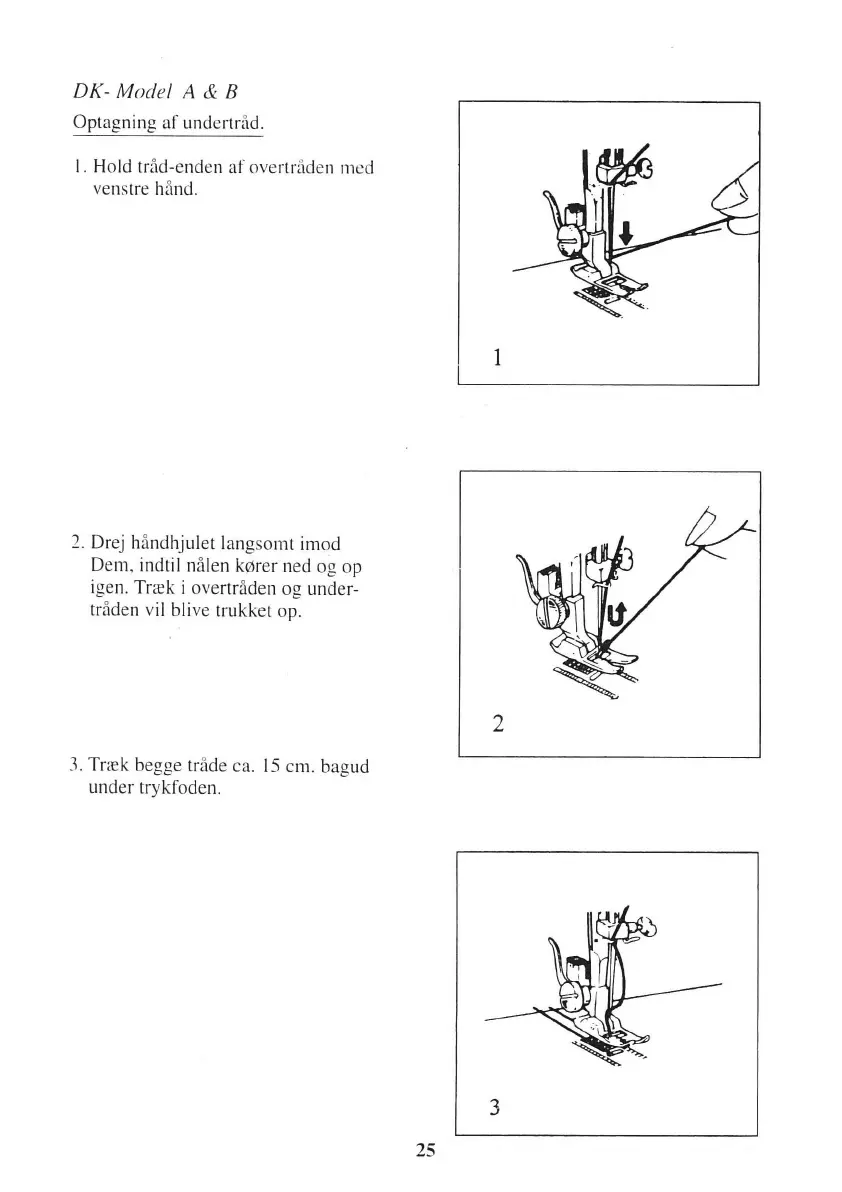 DK- Model A & B

Optagning af undertråd.

1. Hold tråd-enden af overtråden med venstre hånd.

1

2. Drej håndhjulet langsomt imod Dem, indtil nålen kører ned og op igen. Træk i overtråden og undertråden vil blive trukket op.

2

3. Træk begge tråde ca. 15 cm. bagud under trykfoden.

3

25